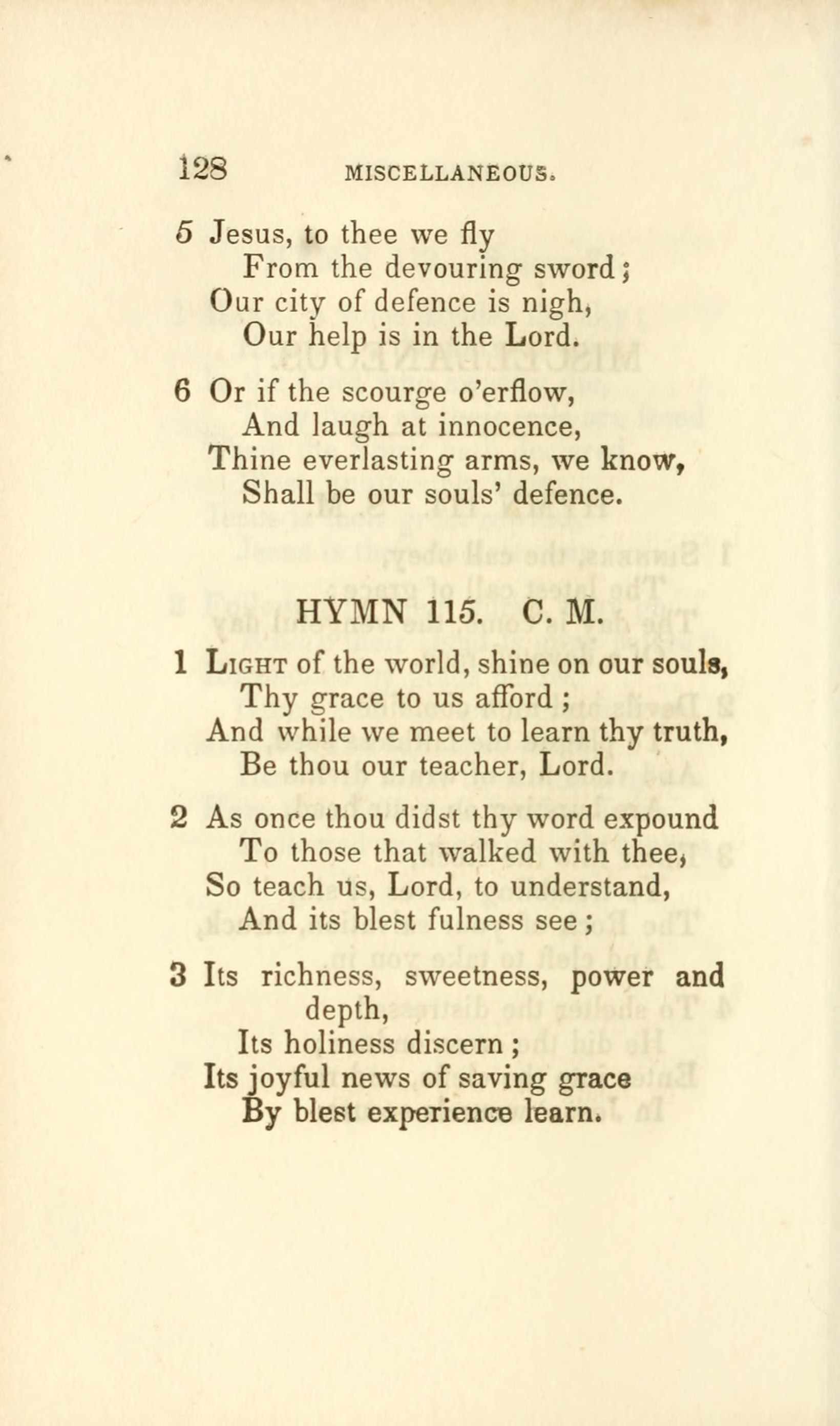 128 MISCELLANEOUS.

5 Jesus, to thee we fly
From the devouring sword;
Our city of defence is nigh,
Our help is in the Lord.

6 Or if the scourge o'erflow,
And laugh at innocence,
Thine everlasting arms, we know,
Shall be our souls' defence.

HYMN 115. C. M.

1 Light of the world, shine on our souls,
Thy grace to us afford;
And while we meet to learn thy truth,
Be thou our teacher, Lord.

2 As once thou didst thy word expound
To those that walked with thee,
So teach us, Lord, to understand,
And its blest fulness see;

3 Its richness, sweetness, power and depth,
Its holiness discern;
Its joyful news of saving grace
By blest experience learn.